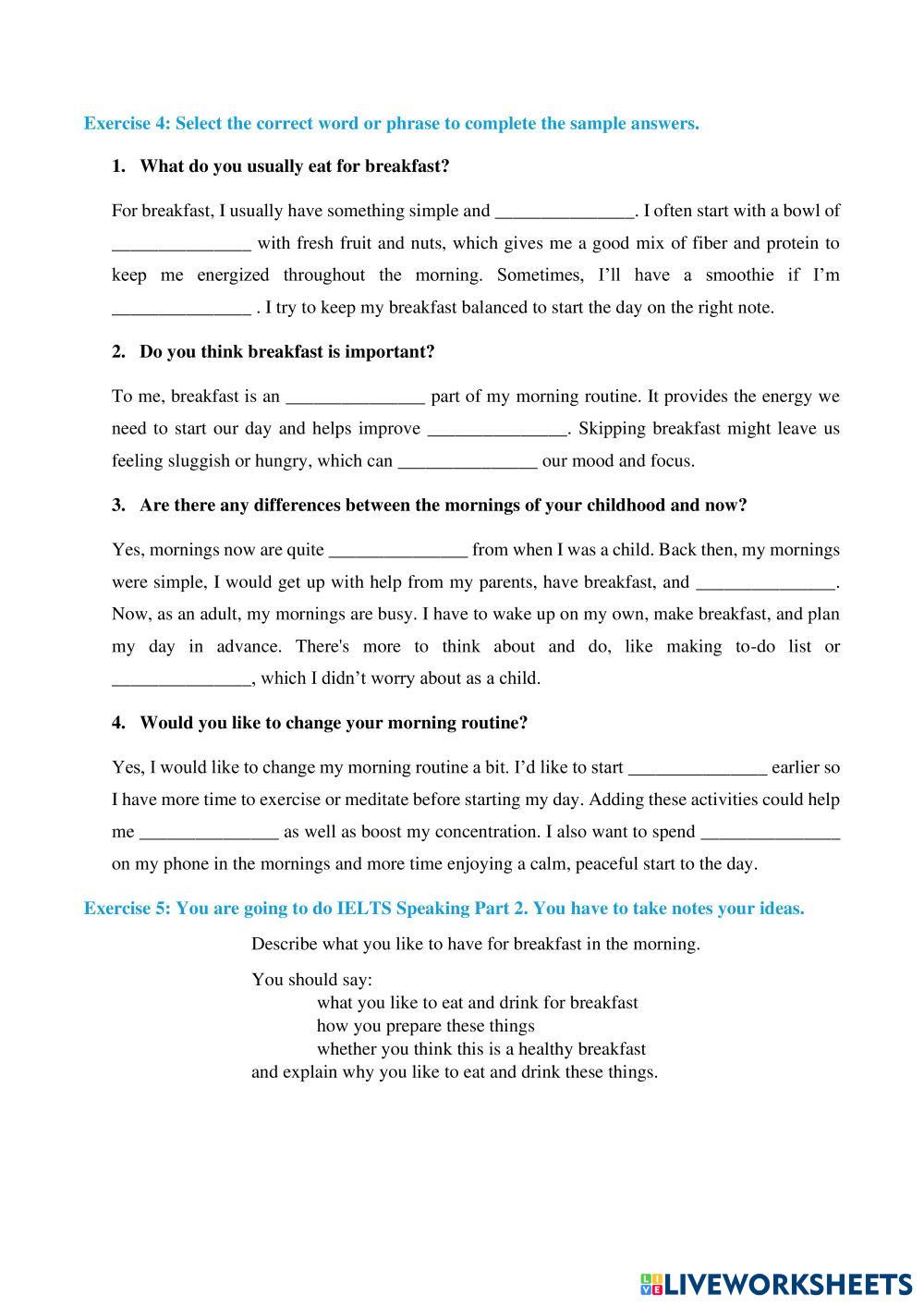 Exercise 4: Select the correct word or phrase to complete the sample answers.

1. What do you usually eat for breakfast?

For breakfast, I usually have something simple and _______________. I often start with a bowl of _______________ with fresh fruit and nuts, which gives me a good mix of fiber and protein to keep me energized throughout the morning. Sometimes, I'll have a smoothie if I'm _______________ . I try to keep my breakfast balanced to start the day on the right note.

2. Do you think breakfast is important?

To me, breakfast is an _______________ part of my morning routine. It provides the energy we need to start our day and helps improve _______________. Skipping breakfast might leave us feeling sluggish or hungry, which can _______________ our mood and focus.

3. Are there any differences between the mornings of your childhood and now?

Yes, mornings now are quite _______________ from when I was a child. Back then, my mornings were simple, I would get up with help from my parents, have breakfast, and _______________. Now, as an adult, my mornings are busy. I have to wake up on my own, make breakfast, and plan my day in advance. There's more to think about and do, like making to-do list or _______________, which I didn't worry about as a child.

4. Would you like to change your morning routine?

Yes, I would like to change my morning routine a bit. I'd like to start _______________ earlier so I have more time to exercise or meditate before starting my day. Adding these activities could help me _______________ as well as boost my concentration. I also want to spend _______________ on my phone in the mornings and more time enjoying a calm, peaceful start to the day.

Exercise 5: You are going to do IELTS Speaking Part 2. You have to take notes your ideas.

Describe what you like to have for breakfast in the morning.

You should say:
what you like to eat and drink for breakfast
how you prepare these things
whether you think this is a healthy breakfast
and explain why you like to eat and drink these things.

LIVEWORKSHEETS